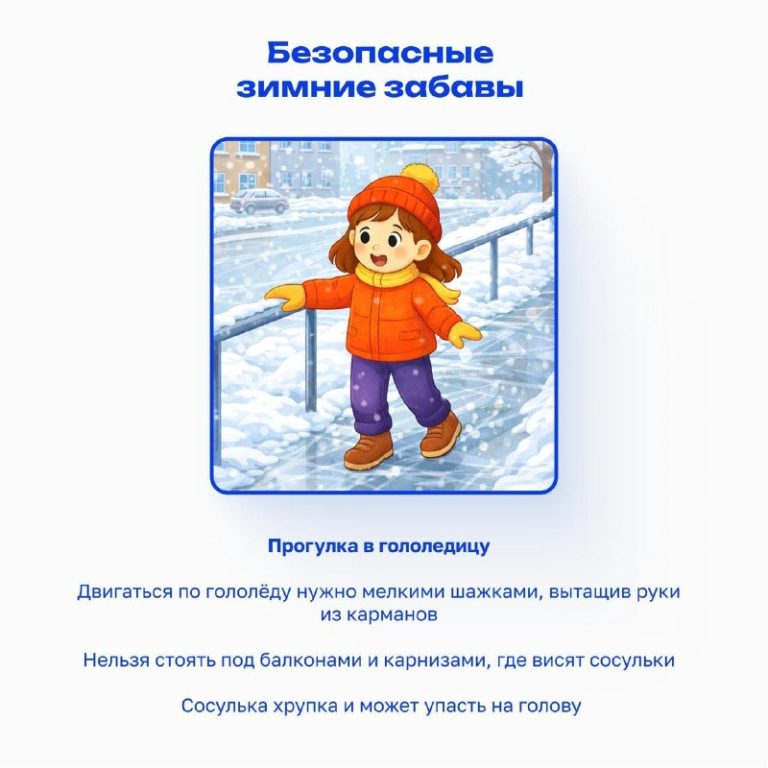 Безопасные зимние забавы

Прогулка в гололедицу

Двигаться по гололёду нужно мелкими шажками, вытащив руки из карманов

Нельзя стоять под балконами и карнизами, где висят сосульки

Сосулька хрупка и может упасть на голову